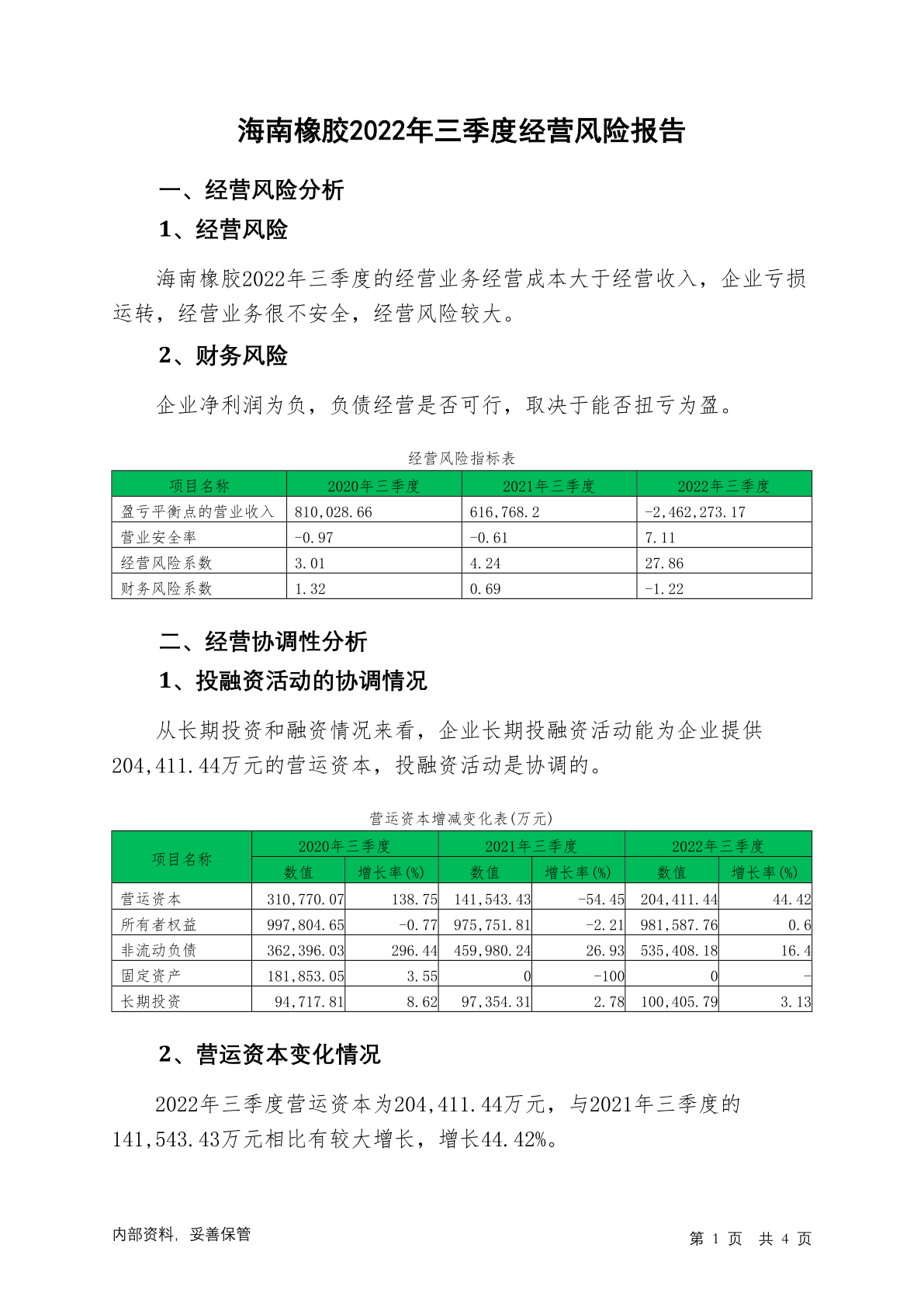 海南橡胶2022年三季度经营风险报告

一、经营风险分析

1、经营风险

海南橡胶2022年三季度的经营业务经营成本大于经营收入，企业亏损运转，经营业务很不安全，经营风险较大。

2、财务风险

企业净利润为负，负债经营是否可行，取决于能否扭亏为盈。

经营风险指标表

| 项目名称 | 2020年三季度 | 2021年三季度 | 2022年三季度 |
|---|---|---|---|
| 盈亏平衡点的营业收入 | 810,028.66 | 616,768.2 | -2,462,273.17 |
| 营业安全率 | -0.97 | -0.61 | 7.11 |
| 经营风险系数 | 3.01 | 4.24 | 27.86 |
| 财务风险系数 | 1.32 | 0.69 | -1.22 |

二、经营协调性分析

1、投融资活动的协调情况

从长期投资和融资情况来看，企业长期投融资活动能为企业提供204,411.44万元的营运资本，投融资活动是协调的。

营运资本增减变化表(万元)

| 项目名称 | 2020年三季度 数值 | 2020年三季度 增长率(%) | 2021年三季度 数值 | 2021年三季度 增长率(%) | 2022年三季度 数值 | 2022年三季度 增长率(%) |
|---|---|---|---|---|---|---|
| 营运资本 | 310,770.07 | 138.75 | 141,543.43 | -54.45 | 204,411.44 | 44.42 |
| 所有者权益 | 997,804.65 | -0.77 | 975,751.81 | -2.21 | 981,587.76 | 0.6 |
| 非流动负债 | 362,396.03 | 296.44 | 459,980.24 | 26.93 | 535,408.18 | 16.4 |
| 固定资产 | 181,853.05 | 3.55 | 0 | -100 | 0 | - |
| 长期投资 | 94,717.81 | 8.62 | 97,354.31 | 2.78 | 100,405.79 | 3.13 |

2、营运资本变化情况

2022年三季度营运资本为204,411.44万元，与2021年三季度的141,543.43万元相比有较大增长，增长44.42%。

内部资料，妥善保管

第 1 页 共 4 页